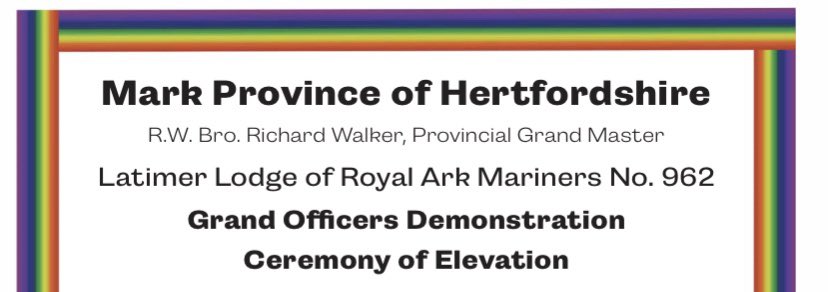 Mark Province of Hertfordshire

R.W. Bro. Richard Walker, Provincial Grand Master

Latimer Lodge of Royal Ark Mariners No. 962

Grand Officers Demonstration

Ceremony of Elevation